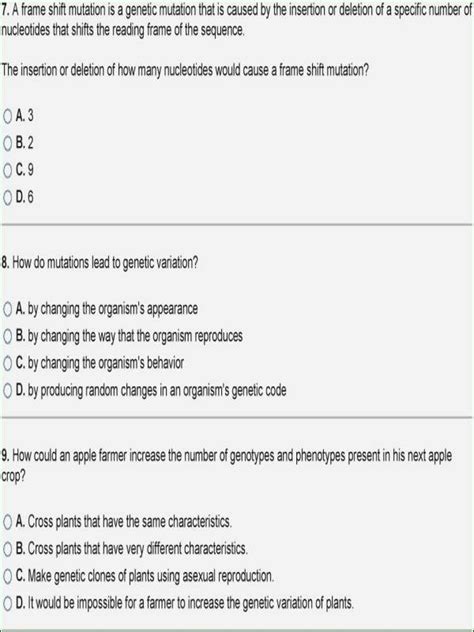 7. A frame shift mutation is a genetic mutation that is caused by the insertion or deletion of a specific number of nucleotides that shifts the reading frame of the sequence.

The insertion or deletion of how many nucleotides would cause a frame shift mutation?

A. 3
B. 2
C. 9
D. 6

8. How do mutations lead to genetic variation?

A. by changing the organism's appearance
B. by changing the way that the organism reproduces
C. by changing the organism's behavior
D. by producing random changes in an organism's genetic code

9. How could an apple farmer increase the number of genotypes and phenotypes present in his next apple crop?

A. Cross plants that have the same characteristics.
B. Cross plants that have very different characteristics.
C. Make genetic clones of plants using asexual reproduction.
D. It would be impossible for a farmer to increase the genetic variation of plants.